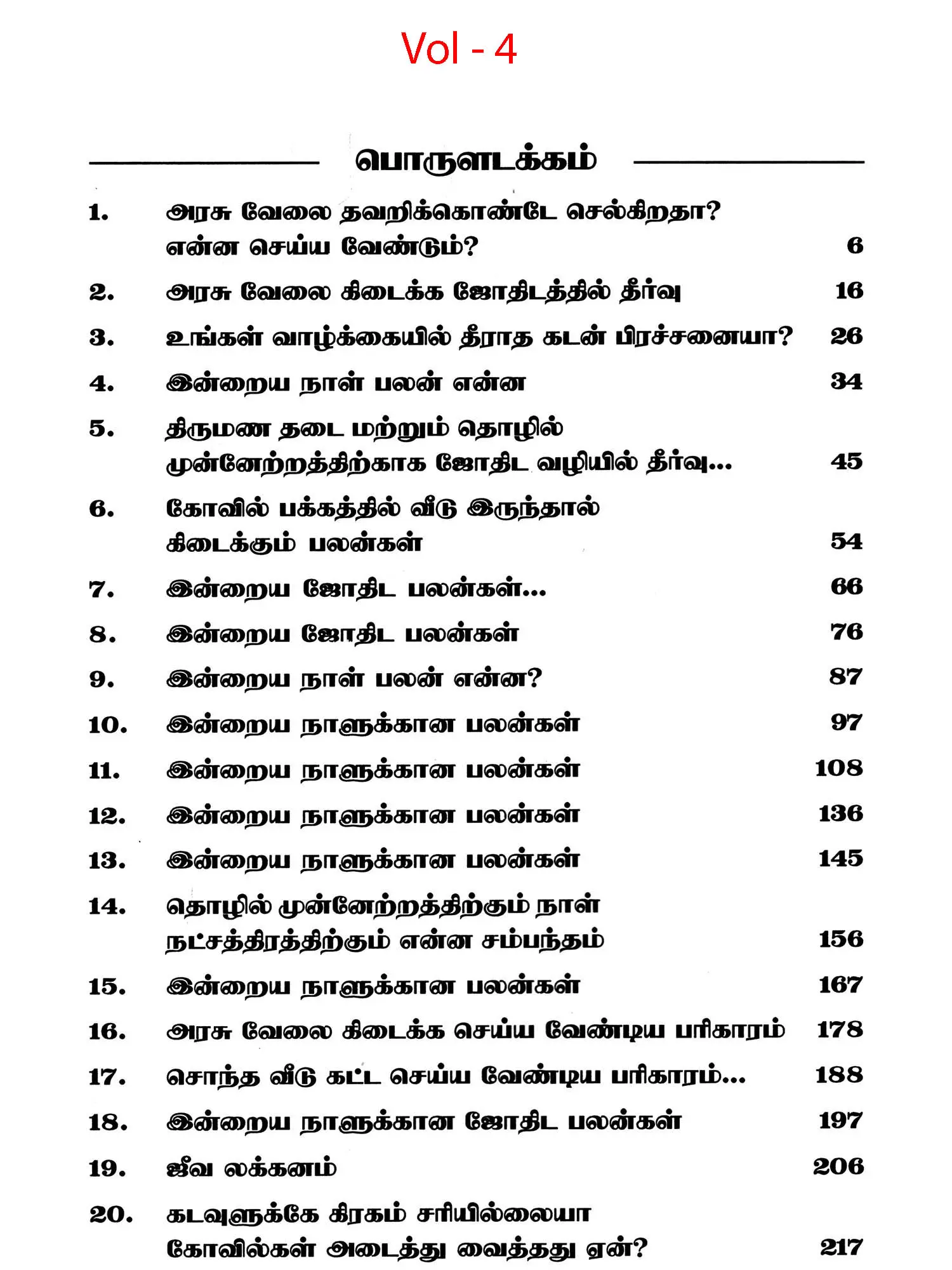 Vol - 4

பொருளடக்கம்

1. அரசு வேலை தவறிக்கொண்டே செல்கிறதா? என்ன செய்ய வேண்டும்? 6

2. அரசு வேலை கிடைக்க ஜோதிடத்தில் தீர்வு 16

3. உங்கள் வாழ்க்கையில் தீராத கடன் பிரச்சனையா? 26

4. இன்றைய நாள் பலன் என்ன 34

5. திருமண தடை மற்றும் தொழில் முன்னேற்றத்திற்காக ஜோதிட வழியில் தீர்வு... 45

6. கோவில் பக்கத்தில் வீடு இருந்தால் கிடைக்கும் பலன்கள் 54

7. இன்றைய ஜோதிட பலன்கள்... 66

8. இன்றைய ஜோதிட பலன்கள் 76

9. இன்றைய நாள் பலன் என்ன? 87

10. இன்றைய நாளுக்கான பலன்கள் 97

11. இன்றைய நாளுக்கான பலன்கள் 108

12. இன்றைய நாளுக்கான பலன்கள் 136

13. இன்றைய நாளுக்கான பலன்கள் 145

14. தொழில் முன்னேற்றத்திற்கும் நாள் நட்சத்திரத்திற்கும் என்ன சம்பந்தம் 156

15. இன்றைய நாளுக்கான பலன்கள் 167

16. அரசு வேலை கிடைக்க செய்ய வேண்டிய பரிகாரம் 178

17. சொந்த வீடு கட்ட செய்ய வேண்டிய பரிகாரம்... 188

18. இன்றைய நாளுக்கான ஜோதிட பலன்கள் 197

19. ஜீவ லக்கனம் 206

20. கடவுளுக்கே கிரகம் சரியில்லையா கோவில்கள் அடைத்து வைத்தது ஏன்? 217